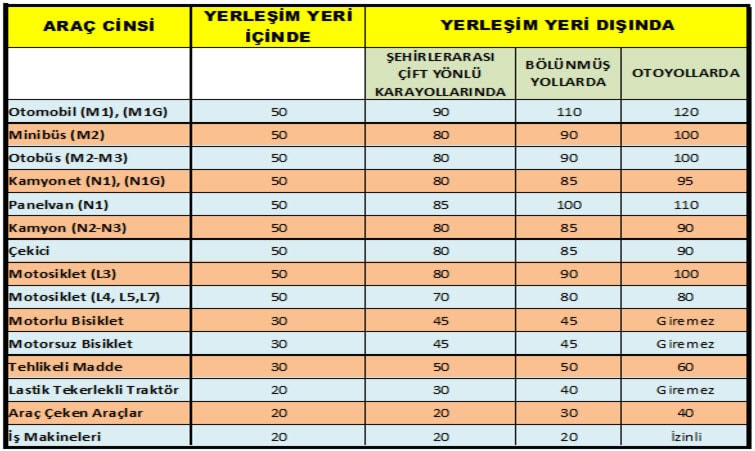 | ARAÇ CİNSİ | YERLEŞİM YERİ İÇİNDE | YERLEŞİM YERİ DIŞINDA | | |
|---|---|---|---|---|
| | | ŞEHİRLERARASI ÇİFT YÖNLÜ KARAYOLLARINDA | BÖLÜNMÜŞ YOLLARDA | OTOYOLLARDA |
| Otomobil (M1), (M1G) | 50 | 90 | 110 | 120 |
| Minibüs (M2) | 50 | 80 | 90 | 100 |
| Otobüs (M2-M3) | 50 | 80 | 90 | 100 |
| Kamyonet (N1), (N1G) | 50 | 80 | 85 | 95 |
| Panelvan (N1) | 50 | 85 | 100 | 110 |
| Kamyon (N2-N3) | 50 | 80 | 85 | 90 |
| Çekici | 50 | 80 | 85 | 90 |
| Motosiklet (L3) | 50 | 80 | 90 | 100 |
| Motosiklet (L4, L5,L7) | 50 | 70 | 80 | 80 |
| Motorlu Bisiklet | 30 | 45 | 45 | Giremez |
| Motorsuz Bisiklet | 30 | 45 | 45 | Giremez |
| Tehlikeli Madde | 30 | 50 | 50 | 60 |
| Lastik Tekerlekli Traktör | 20 | 30 | 40 | Giremez |
| Araç Çeken Araçlar | 20 | 20 | 30 | 40 |
| İş Makineleri | 20 | 20 | 20 | İzinli |